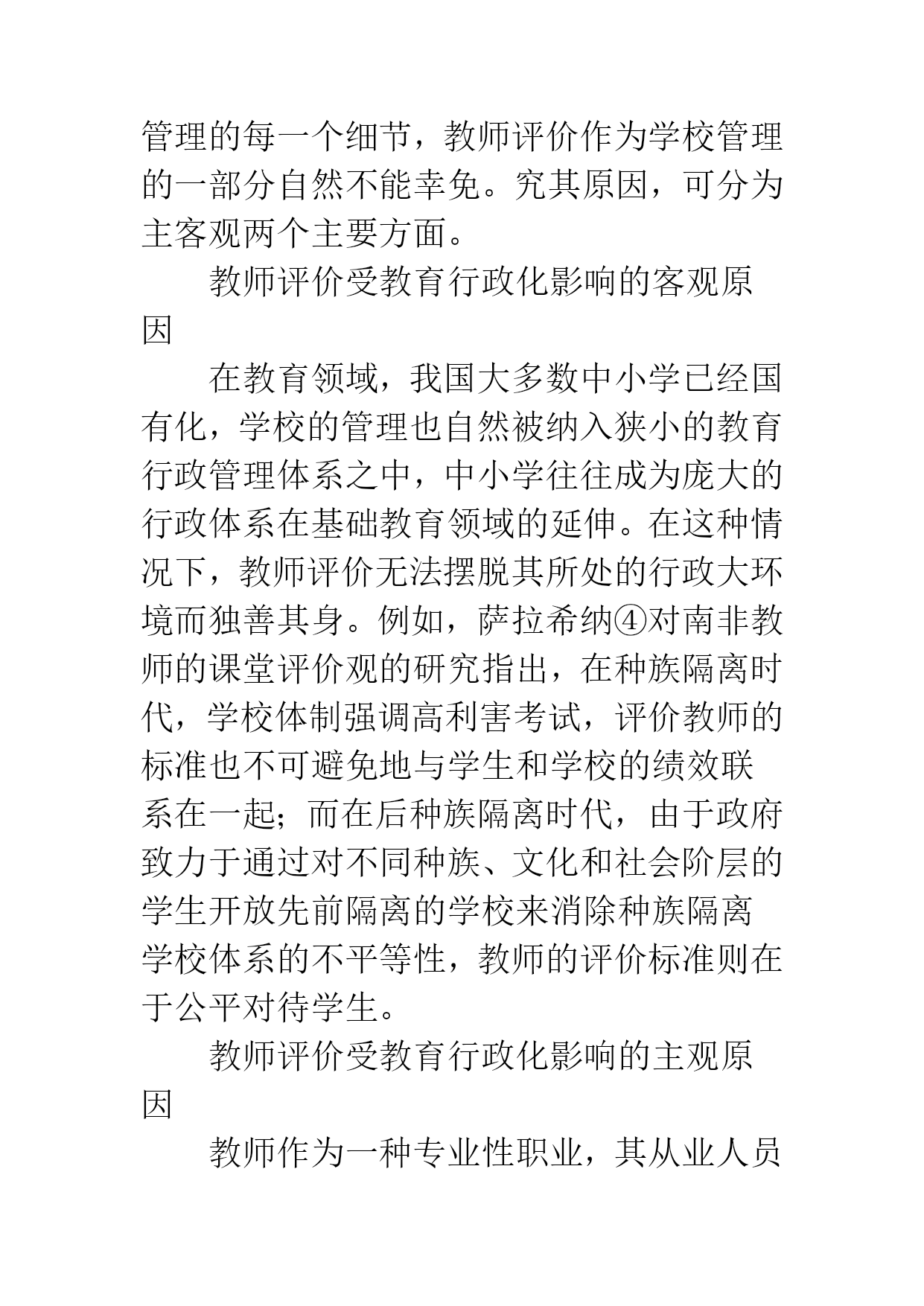 管理的每一个细节，教师评价作为学校管理的一部分自然不能幸免。究其原因，可分为主客观两个主要方面。

教师评价受教育行政化影响的客观原因

在教育领域，我国大多数中小学已经国有化，学校的管理也自然被纳入狭小的教育行政管理体系之中，中小学往往成为庞大的行政体系在基础教育领域的延伸。在这种情况下，教师评价无法摆脱其所处的行政大环境而独善其身。例如，萨拉希纳④对南非教师的课堂评价观的研究指出，在种族隔离时代，学校体制强调高利害考试，评价教师的标准也不可避免地与学生和学校的绩效联系在一起；而在后种族隔离时代，由于政府致力于通过对不同种族、文化和社会阶层的学生开放先前隔离的学校来消除种族隔离学校体系的不平等性，教师的评价标准则在于公平对待学生。

教师评价受教育行政化影响的主观原因

教师作为一种专业性职业，其从业人员